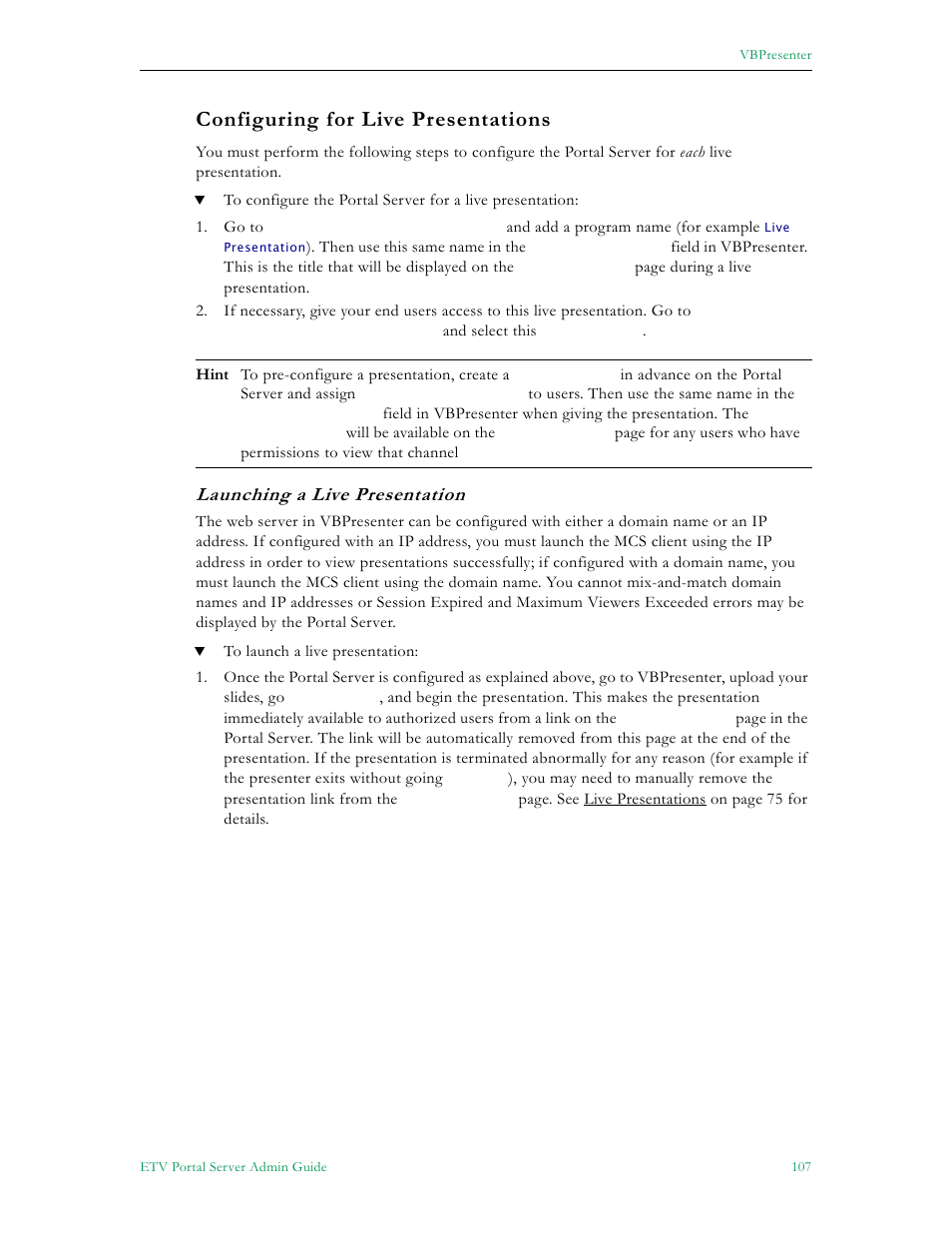 VBPresenter

Configuring for Live Presentations

You must perform the following steps to configure the Portal Server for each live presentation.

▼ To configure the Portal Server for a live presentation:

1. Go to and add a program name (for example Live Presentation). Then use this same name in the field in VBPresenter. This is the title that will be displayed on the page during a live presentation.

2. If necessary, give your end users access to this live presentation. Go to and select this .

Hint To pre-configure a presentation, create a in advance on the Portal Server and assign to users. Then use the same name in the field in VBPresenter when giving the presentation. The will be available on the page for any users who have permissions to view that channel

Launching a Live Presentation

The web server in VBPresenter can be configured with either a domain name or an IP address. If configured with an IP address, you must launch the MCS client using the IP address in order to view presentations successfully; if configured with a domain name, you must launch the MCS client using the domain name. You cannot mix-and-match domain names and IP addresses or Session Expired and Maximum Viewers Exceeded errors may be displayed by the Portal Server.

▼ To launch a live presentation:

1. Once the Portal Server is configured as explained above, go to VBPresenter, upload your slides, go , and begin the presentation. This makes the presentation immediately available to authorized users from a link on the page in the Portal Server. The link will be automatically removed from this page at the end of the presentation. If the presentation is terminated abnormally for any reason (for example if the presenter exits without going ), you may need to manually remove the presentation link from the page. See Live Presentations on page 75 for details.

ETV Portal Server Admin Guide 107